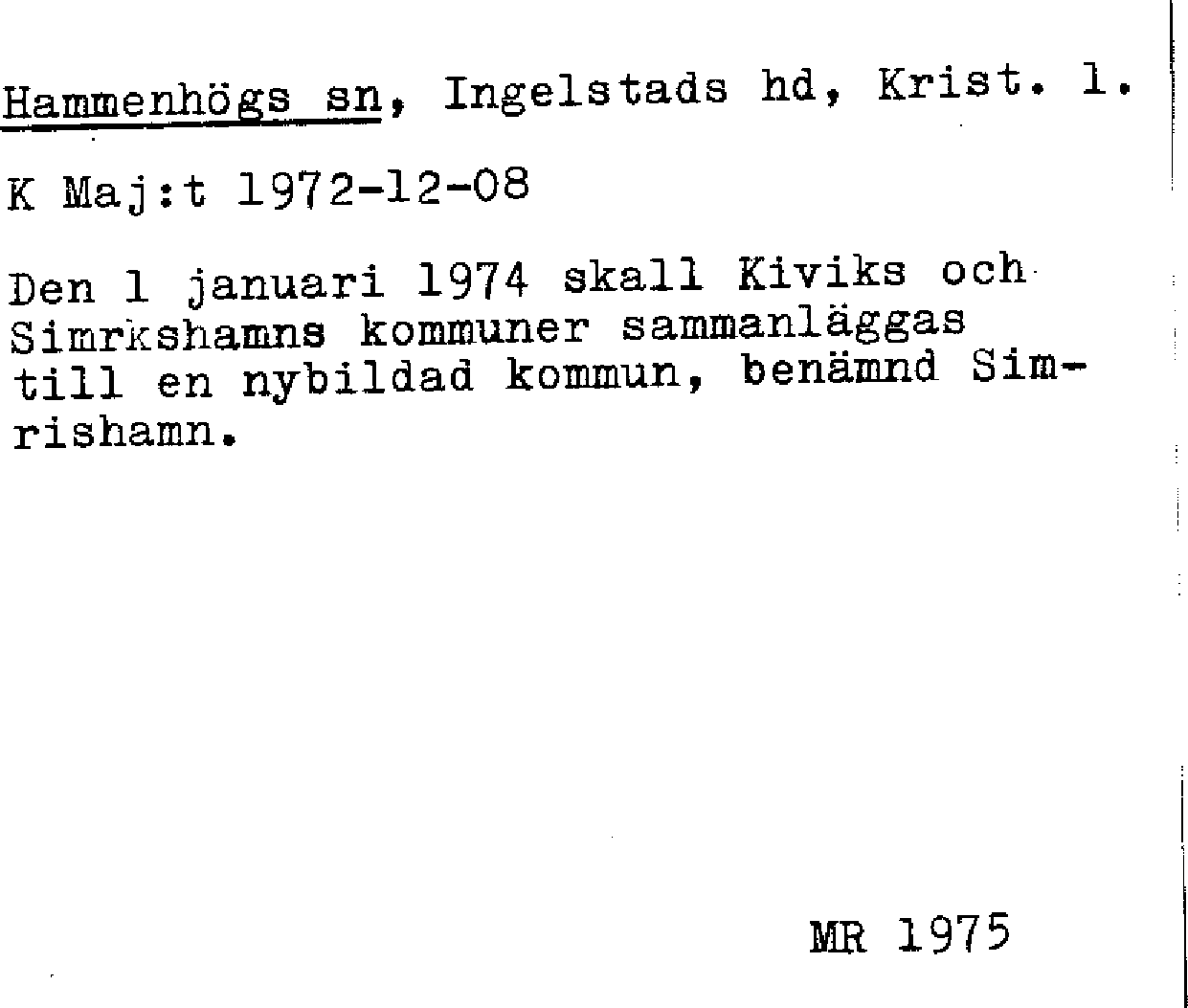 Hammenhögs sn, Ingelstads hd, Krist. l.

K Maj:t 1972-12-08

Den 1 januari 1974 skall Kiviks och Simrkshamns kommuner sammanläggas till en nybildad kommun, benämnd Simrishamn.

MR 1975